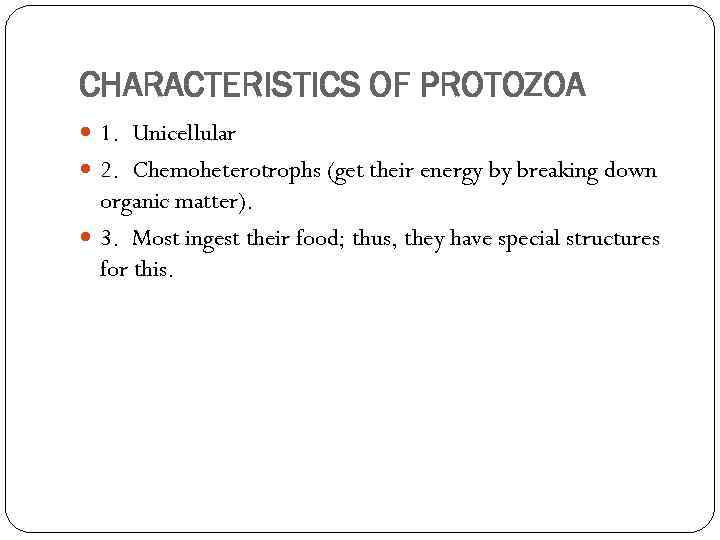 CHARACTERISTICS OF PROTOZOA

1. Unicellular

2. Chemoheterotrophs (get their energy by breaking down organic matter).

3. Most ingest their food; thus, they have special structures for this.